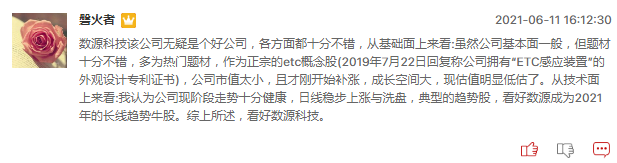 磐火者

2021-06-11 16:12:30

数源科技该公司无疑是个好公司，各方面都十分不错，从基础面上来看:虽然公司基本面一般，但题材十分不错，多为热门题材，作为正宗的etc概念股(2019年7月22日回复称公司拥有“ETC感应装置”的外观设计专利证书)，公司市值太小，且才刚开始补涨，成长空间大，现估值明显低估了。从技术面上来看:我认为公司现阶段走势十分健康，日线稳步上涨与洗盘，典型的趋势股，看好数源成为2021年的长线趋势牛股。综上所述，看好数源科技。